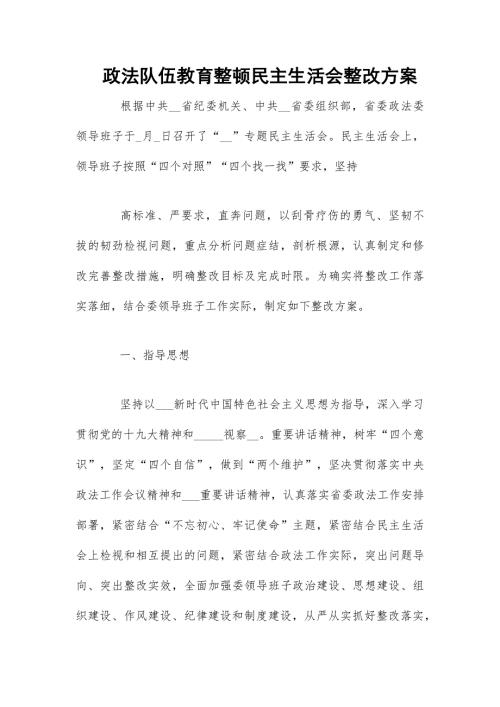 政法队伍教育整顿民主生活会整改方案

根据中共__省纪委机关、中共__省委组织部，省委政法委领导班子于_月_日召开了“__”专题民主生活会。民主生活会上，领导班子按照“四个对照”“四个找一找”要求，坚持

高标准、严要求，直奔问题，以刮骨疗伤的勇气、坚韧不拔的韧劲检视问题，重点分析问题症结，剖析根源，认真制定和修改完善整改措施，明确整改目标及完成时限。为确实将整改工作落实落细，结合委领导班子工作实际，制定如下整改方案。

一、指导思想

坚持以___新时代中国特色社会主义思想为指导，深入学习贯彻党的十九大精神和_____视察__。重要讲话精神，树牢“四个意识”，坚定“四个自信”，做到“两个维护”，坚决贯彻落实中央政法工作会议精神和___重要讲话精神，认真落实省委政法工作安排部署，紧密结合“不忘初心、牢记使命”主题，紧密结合民主生活会上检视和相互提出的问题，紧密结合政法工作实际，突出问题导向、突出整改实效，全面加强委领导班子政治建设、思想建设、组织建设、作风建设、纪律建设和制度建设，从严从实抓好整改落实，